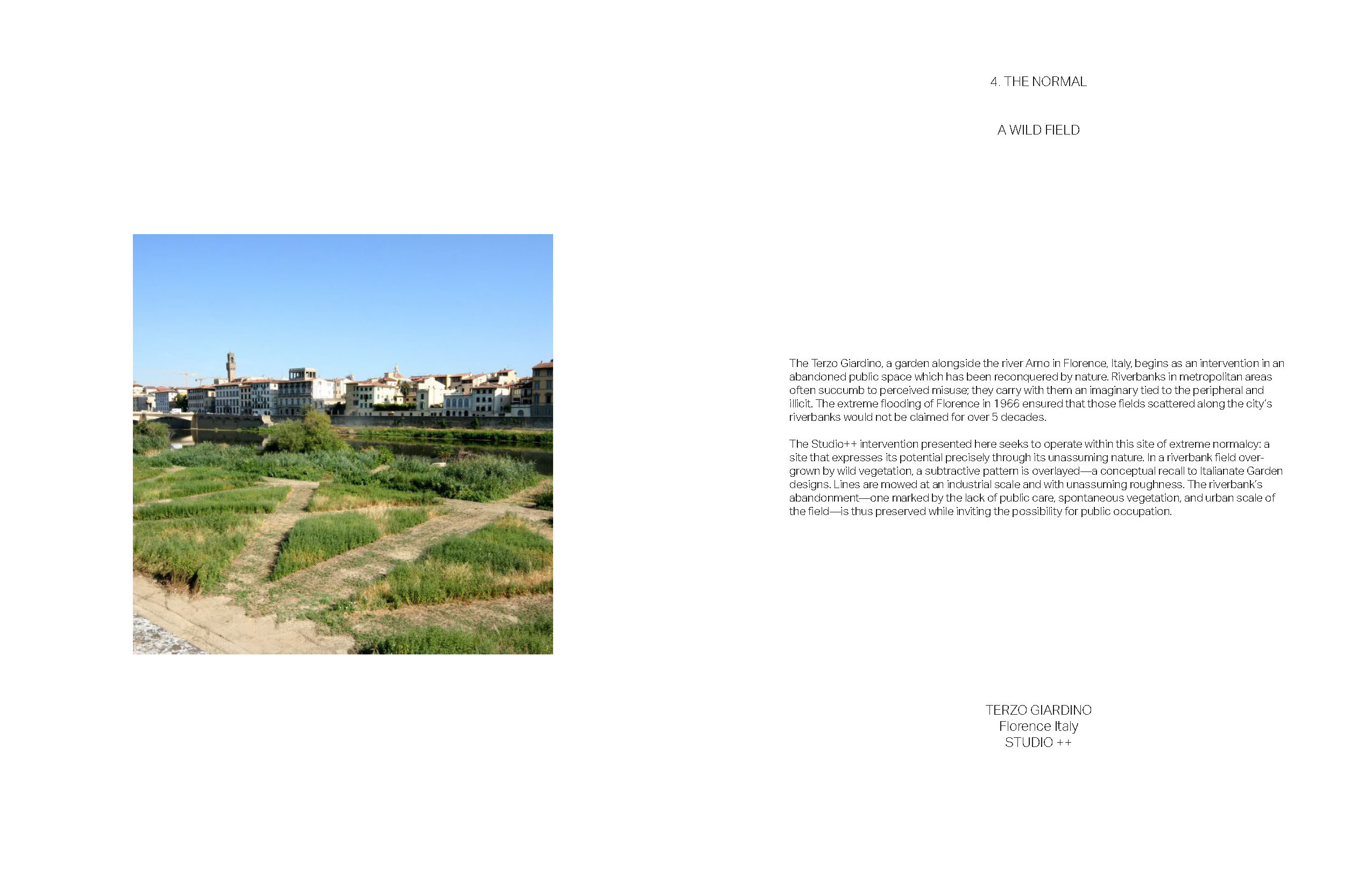 4. THE NORMAL

A WILD FIELD

The Terzo Giardino, a garden alongside the river Arno in Florence, Italy, begins as an intervention in an abandoned public space which has been reconquered by nature. Riverbanks in metropolitan areas often succumb to perceived misuse; they carry with them an imaginary tied to the peripheral and illicit. The extreme flooding of Florence in 1966 ensured that those fields scattered along the city's riverbanks would not be claimed for over 5 decades.

The Studio++ intervention presented here seeks to operate within this site of extreme normalcy: a site that expresses its potential precisely through its unassuming nature. In a riverbank field overgrown by wild vegetation, a subtractive pattern is overlayed—a conceptual recall to Italianate Garden designs. Lines are mowed at an industrial scale and with unassuming roughness. The riverbank's abandonment—one marked by the lack of public care, spontaneous vegetation, and urban scale of the field—is thus preserved while inviting the possibility for public occupation.

TERZO GIARDINO
Florence Italy
STUDIO ++